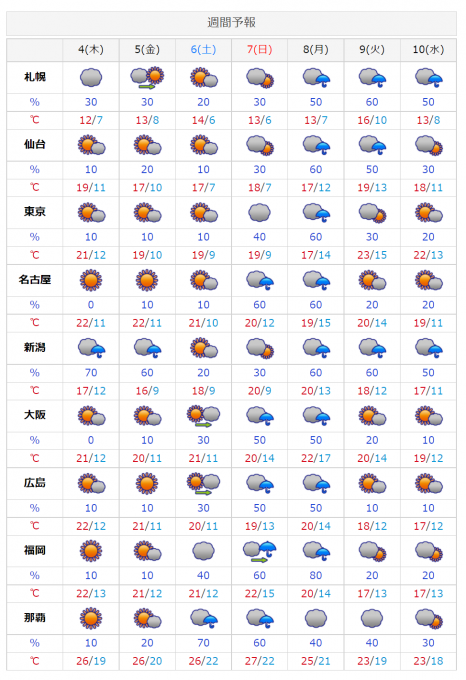 週間予報

| | 4(木) | 5(金) | 6(土) | 7(日) | 8(月) | 9(火) | 10(水) |
|---|---|---|---|---|---|---|---|
| 札幌 | | | | | | | |
| % | 30 | 30 | 20 | 30 | 50 | 60 | 50 |
| ℃ | 12/7 | 13/8 | 14/6 | 13/6 | 13/7 | 16/10 | 13/8 |
| 仙台 | | | | | | | |
| % | 10 | 20 | 10 | 30 | 60 | 50 | 30 |
| ℃ | 19/11 | 17/10 | 17/7 | 18/7 | 17/12 | 19/13 | 18/11 |
| 東京 | | | | | | | |
| % | 10 | 10 | 10 | 40 | 60 | 30 | 20 |
| ℃ | 21/12 | 19/10 | 19/9 | 19/9 | 17/14 | 23/15 | 22/13 |
| 名古屋 | | | | | | | |
| % | 0 | 10 | 10 | 60 | 60 | 20 | 20 |
| ℃ | 22/11 | 22/11 | 21/10 | 20/12 | 19/15 | 20/14 | 19/11 |
| 新潟 | | | | | | | |
| % | 70 | 60 | 20 | 30 | 60 | 60 | 50 |
| ℃ | 17/12 | 16/9 | 18/9 | 20/9 | 20/13 | 18/12 | 17/11 |
| 大阪 | | | | | | | |
| % | 0 | 10 | 30 | 50 | 50 | 20 | 10 |
| ℃ | 21/12 | 20/11 | 21/11 | 20/14 | 22/17 | 20/14 | 19/12 |
| 広島 | | | | | | | |
| % | 10 | 10 | 30 | 50 | 50 | 10 | 10 |
| ℃ | 22/12 | 21/11 | 20/11 | 19/13 | 20/14 | 18/12 | 17/12 |
| 福岡 | | | | | | | |
| % | 10 | 10 | 40 | 60 | 80 | 20 | 20 |
| ℃ | 22/13 | 21/12 | 21/12 | 22/15 | 20/14 | 17/13 | 17/13 |
| 那覇 | | | | | | | |
| % | 10 | 20 | 70 | 60 | 40 | 40 | 30 |
| ℃ | 26/19 | 26/20 | 26/22 | 27/22 | 25/21 | 23/19 | 23/18 |